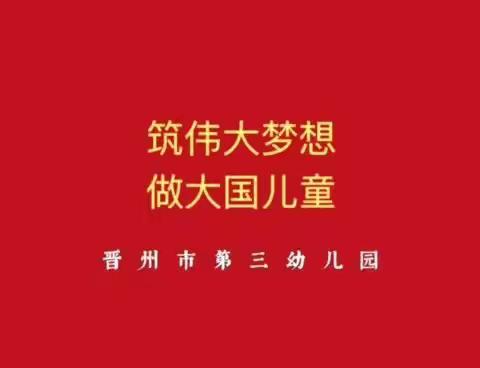 筑伟大梦想
做大国儿童

晋州市第三幼儿园